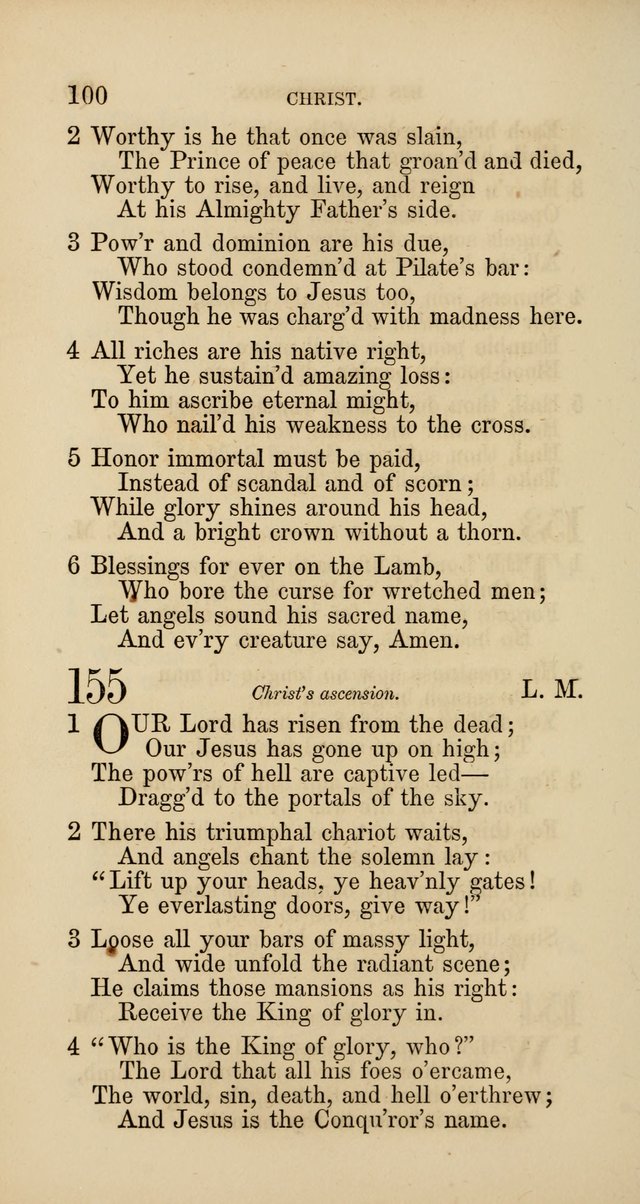 100 CHRIST.

2 Worthy is he that once was slain,
The Prince of peace that groan'd and died,
Worthy to rise, and live, and reign
At his Almighty Father's side.

3 Pow'r and dominion are his due,
Who stood condemn'd at Pilate's bar:
Wisdom belongs to Jesus too,
Though he was charg'd with madness here.

4 All riches are his native right,
Yet he sustain'd amazing loss:
To him ascribe eternal might,
Who nail'd his weakness to the cross.

5 Honor immortal must be paid,
Instead of scandal and of scorn;
While glory shines around his head,
And a bright crown without a thorn.

6 Blessings for ever on the Lamb,
Who bore the curse for wretched men;
Let angels sound his sacred name,
And ev'ry creature say, Amen.

155 Christ's ascension. L. M.

1 OUR Lord has risen from the dead;
Our Jesus has gone up on high;
The pow'rs of hell are captive led—
Dragg'd to the portals of the sky.

2 There his triumphal chariot waits,
And angels chant the solemn lay:
"Lift up your heads, ye heav'nly gates!
Ye everlasting doors, give way!"

3 Loose all your bars of massy light,
And wide unfold the radiant scene;
He claims those mansions as his right:
Receive the King of glory in.

4 "Who is the King of glory, who?"
The Lord that all his foes o'ercame,
The world, sin, death, and hell o'erthrew;
And Jesus is the Conqu'ror's name.